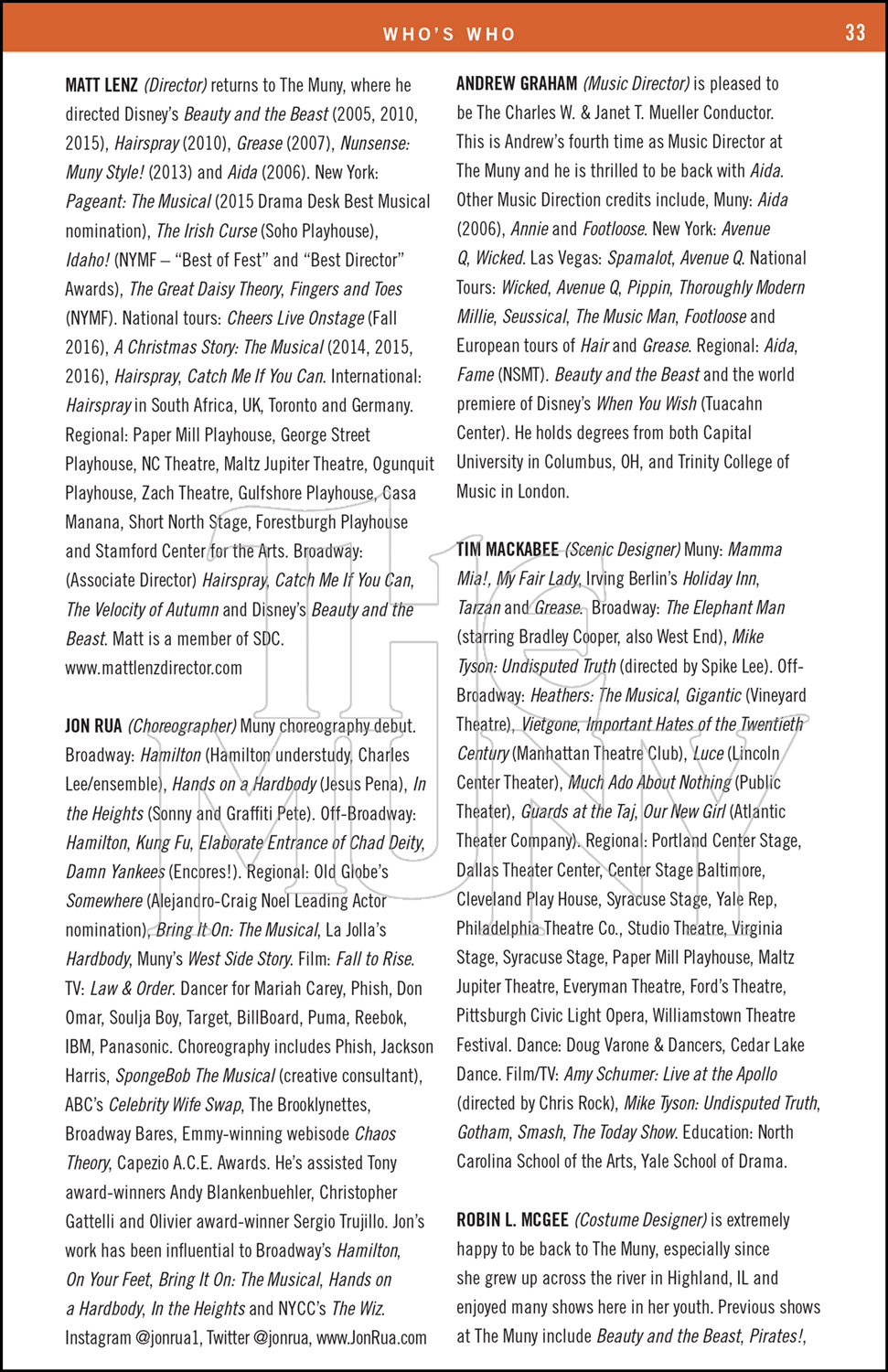 WHO'S WHO 33

MATT LENZ (Director) returns to The Muny, where he directed Disney's Beauty and the Beast (2005, 2010, 2015), Hairspray (2010), Grease (2007), Nunsense: Muny Style! (2013) and Aida (2006). New York: Pageant: The Musical (2015 Drama Desk Best Musical nomination), The Irish Curse (Soho Playhouse), Idaho! (NYMF – "Best of Fest" and "Best Director" Awards), The Great Daisy Theory, Fingers and Toes (NYMF). National tours: Cheers Live Onstage (Fall 2016), A Christmas Story: The Musical (2014, 2015, 2016), Hairspray, Catch Me If You Can. International: Hairspray in South Africa, UK, Toronto and Germany. Regional: Paper Mill Playhouse, George Street Playhouse, NC Theatre, Maltz Jupiter Theatre, Ogunquit Playhouse, Zach Theatre, Gulfshore Playhouse, Casa Manana, Short North Stage, Forestburgh Playhouse and Stamford Center for the Arts. Broadway: (Associate Director) Hairspray, Catch Me If You Can, The Velocity of Autumn and Disney's Beauty and the Beast. Matt is a member of SDC. www.mattlenzdirector.com

JON RUA (Choreographer) Muny choreography debut. Broadway: Hamilton (Hamilton understudy, Charles Lee/ensemble), Hands on a Hardbody (Jesus Pena), In the Heights (Sonny and Graffiti Pete). Off-Broadway: Hamilton, Kung Fu, Elaborate Entrance of Chad Deity, Damn Yankees (Encores!). Regional: Old Globe's Somewhere (Alejandro-Craig Noel Leading Actor nomination), Bring It On: The Musical, La Jolla's Hardbody, Muny's West Side Story. Film: Fall to Rise. TV: Law & Order. Dancer for Mariah Carey, Phish, Don Omar, Soulja Boy, Target, BillBoard, Puma, Reebok, IBM, Panasonic. Choreography includes Phish, Jackson Harris, SpongeBob The Musical (creative consultant), ABC's Celebrity Wife Swap, The Brooklynettes, Broadway Bares, Emmy-winning webisode Chaos Theory, Capezio A.C.E. Awards. He's assisted Tony award-winners Andy Blankenbuehler, Christopher Gattelli and Olivier award-winner Sergio Trujillo. Jon's work has been influential to Broadway's Hamilton, On Your Feet, Bring It On: The Musical, Hands on a Hardbody, In the Heights and NYCC's The Wiz. Instagram @jonrua1, Twitter @jonrua, www.JonRua.com

ANDREW GRAHAM (Music Director) is pleased to be The Charles W. & Janet T. Mueller Conductor. This is Andrew's fourth time as Music Director at The Muny and he is thrilled to be back with Aida. Other Music Direction credits include, Muny: Aida (2006), Annie and Footloose. New York: Avenue Q, Wicked. Las Vegas: Spamalot, Avenue Q. National Tours: Wicked, Avenue Q, Pippin, Thoroughly Modern Millie, Seussical, The Music Man, Footloose and European tours of Hair and Grease. Regional: Aida, Fame (NSMT). Beauty and the Beast and the world premiere of Disney's When You Wish (Tuacahn Center). He holds degrees from both Capital University in Columbus, OH, and Trinity College of Music in London.

TIM MACKABEE (Scenic Designer) Muny: Mamma Mia!, My Fair Lady, Irving Berlin's Holiday Inn, Tarzan and Grease. Broadway: The Elephant Man (starring Bradley Cooper, also West End), Mike Tyson: Undisputed Truth (directed by Spike Lee). Off-Broadway: Heathers: The Musical, Gigantic (Vineyard Theatre), Vietgone, Important Hates of the Twentieth Century (Manhattan Theatre Club), Luce (Lincoln Center Theater), Much Ado About Nothing (Public Theater), Guards at the Taj, Our New Girl (Atlantic Theater Company). Regional: Portland Center Stage, Dallas Theater Center, Center Stage Baltimore, Cleveland Play House, Syracuse Stage, Yale Rep, Philadelphia Theatre Co., Studio Theatre, Virginia Stage, Syracuse Stage, Paper Mill Playhouse, Maltz Jupiter Theatre, Everyman Theatre, Ford's Theatre, Pittsburgh Civic Light Opera, Williamstown Theatre Festival. Dance: Doug Varone & Dancers, Cedar Lake Dance. Film/TV: Amy Schumer: Live at the Apollo (directed by Chris Rock), Mike Tyson: Undisputed Truth, Gotham, Smash, The Today Show. Education: North Carolina School of the Arts, Yale School of Drama.

ROBIN L. MCGEE (Costume Designer) is extremely happy to be back to The Muny, especially since she grew up across the river in Highland, IL and enjoyed many shows here in her youth. Previous shows at The Muny include Beauty and the Beast, Pirates!,